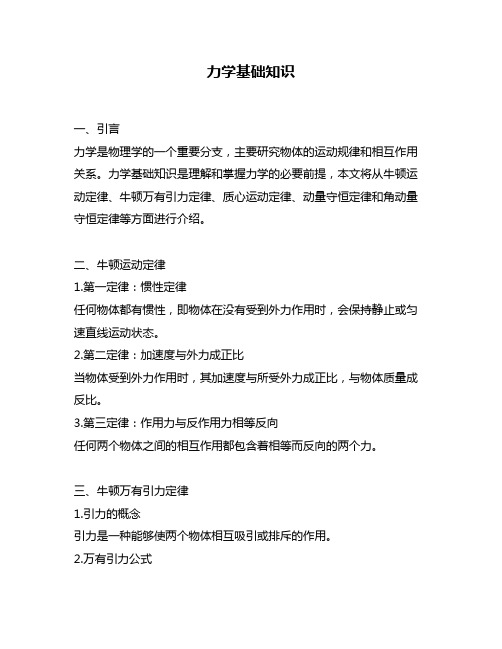 力学基础知识

一、引言
力学是物理学的一个重要分支，主要研究物体的运动规律和相互作用关系。力学基础知识是理解和掌握力学的必要前提，本文将从牛顿运动定律、牛顿万有引力定律、质心运动定律、动量守恒定律和角动量守恒定律等方面进行介绍。

二、牛顿运动定律
1.第一定律：惯性定律
任何物体都有惯性，即物体在没有受到外力作用时，会保持静止或匀速直线运动状态。
2.第二定律：加速度与外力成正比
当物体受到外力作用时，其加速度与所受外力成正比，与物体质量成反比。
3.第三定律：作用力与反作用力相等反向
任何两个物体之间的相互作用都包含着相等而反向的两个力。

三、牛顿万有引力定律
1.引力的概念
引力是一种能够使两个物体相互吸引或排斥的作用。
2.万有引力公式